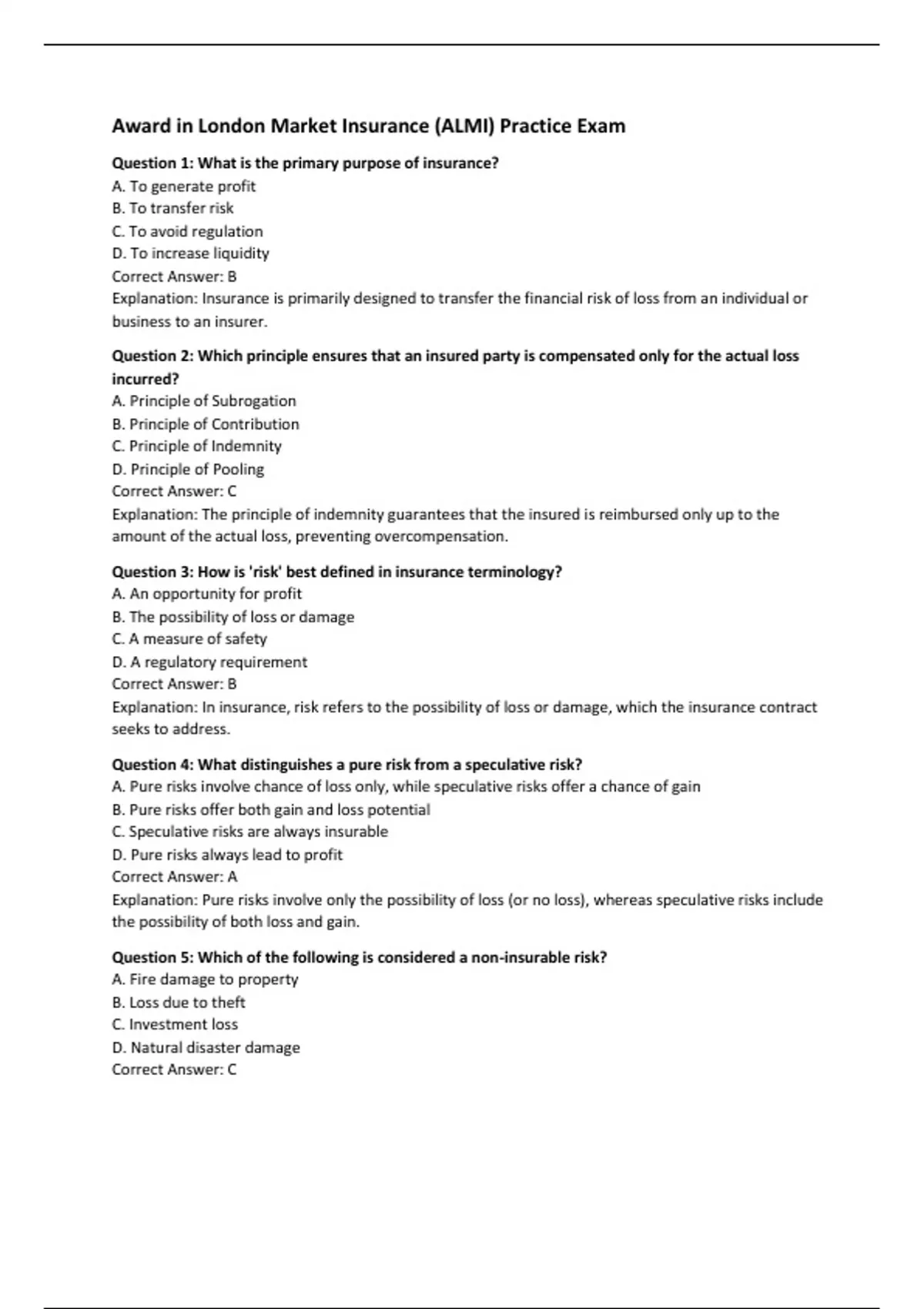 Award in London Market Insurance (ALMI) Practice Exam

Question 1: What is the primary purpose of insurance?
A. To generate profit
B. To transfer risk
C. To avoid regulation
D. To increase liquidity
Correct Answer: B
Explanation: Insurance is primarily designed to transfer the financial risk of loss from an individual or business to an insurer.

Question 2: Which principle ensures that an insured party is compensated only for the actual loss incurred?
A. Principle of Subrogation
B. Principle of Contribution
C. Principle of Indemnity
D. Principle of Pooling
Correct Answer: C
Explanation: The principle of indemnity guarantees that the insured is reimbursed only up to the amount of the actual loss, preventing overcompensation.

Question 3: How is 'risk' best defined in insurance terminology?
A. An opportunity for profit
B. The possibility of loss or damage
C. A measure of safety
D. A regulatory requirement
Correct Answer: B
Explanation: In insurance, risk refers to the possibility of loss or damage, which the insurance contract seeks to address.

Question 4: What distinguishes a pure risk from a speculative risk?
A. Pure risks involve chance of loss only, while speculative risks offer a chance of gain
B. Pure risks offer both gain and loss potential
C. Speculative risks are always insurable
D. Pure risks always lead to profit
Correct Answer: A
Explanation: Pure risks involve only the possibility of loss (or no loss), whereas speculative risks include the possibility of both loss and gain.

Question 5: Which of the following is considered a non-insurable risk?
A. Fire damage to property
B. Loss due to theft
C. Investment loss
D. Natural disaster damage
Correct Answer: C